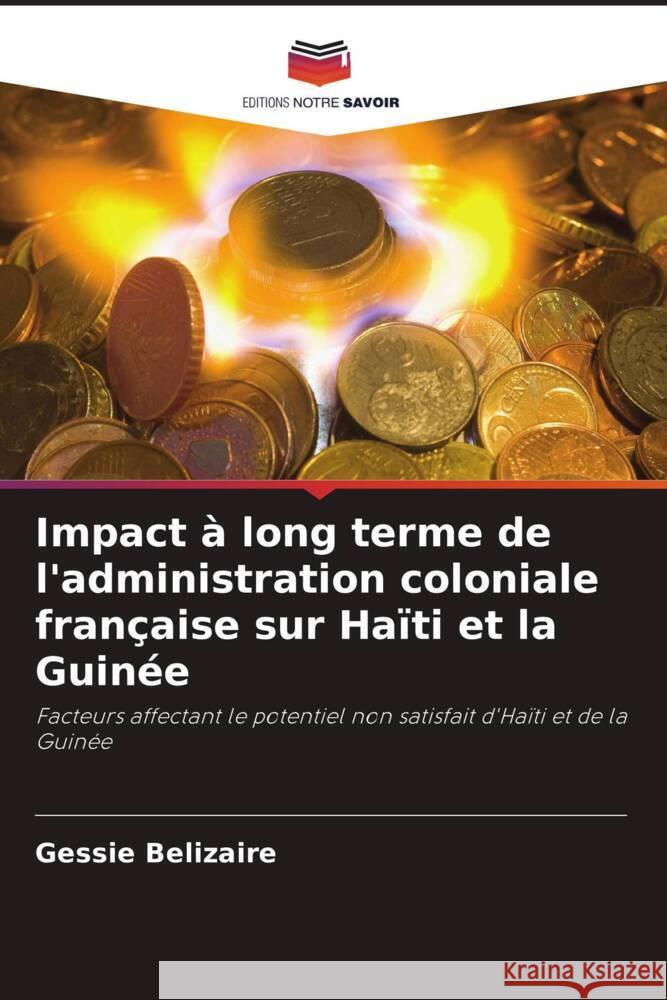 EDITIONS NOTRE SAVOIR

Impact à long terme de l'administration coloniale française sur Haïti et la Guinée

Facteurs affectant le potentiel non satisfait d'Haïti et de la Guinée

Gessie Belizaire